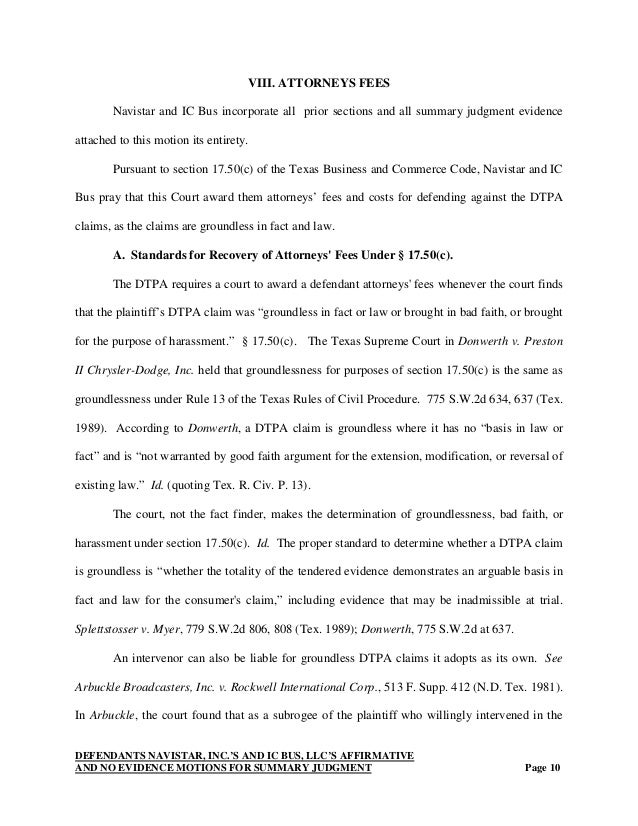 VIII. ATTORNEYS FEES

Navistar and IC Bus incorporate all prior sections and all summary judgment evidence attached to this motion its entirety.

Pursuant to section 17.50(c) of the Texas Business and Commerce Code, Navistar and IC Bus pray that this Court award them attorneys' fees and costs for defending against the DTPA claims, as the claims are groundless in fact and law.

A. Standards for Recovery of Attorneys' Fees Under § 17.50(c).

The DTPA requires a court to award a defendant attorneys' fees whenever the court finds that the plaintiff's DTPA claim was "groundless in fact or law or brought in bad faith, or brought for the purpose of harassment." § 17.50(c). The Texas Supreme Court in Donwerth v. Preston II Chrysler-Dodge, Inc. held that groundlessness for purposes of section 17.50(c) is the same as groundlessness under Rule 13 of the Texas Rules of Civil Procedure. 775 S.W.2d 634, 637 (Tex. 1989). According to Donwerth, a DTPA claim is groundless where it has no "basis in law or fact" and is "not warranted by good faith argument for the extension, modification, or reversal of existing law." Id. (quoting Tex. R. Civ. P. 13).

The court, not the fact finder, makes the determination of groundlessness, bad faith, or harassment under section 17.50(c). Id. The proper standard to determine whether a DTPA claim is groundless is "whether the totality of the tendered evidence demonstrates an arguable basis in fact and law for the consumer's claim," including evidence that may be inadmissible at trial. Splettstosser v. Myer, 779 S.W.2d 806, 808 (Tex. 1989); Donwerth, 775 S.W.2d at 637.

An intervenor can also be liable for groundless DTPA claims it adopts as its own. See Arbuckle Broadcasters, Inc. v. Rockwell International Corp., 513 F. Supp. 412 (N.D. Tex. 1981). In Arbuckle, the court found that as a subrogee of the plaintiff who willingly intervened in the

DEFENDANTS NAVISTAR, INC.'S AND IC BUS, LLC'S AFFIRMATIVE AND NO EVIDENCE MOTIONS FOR SUMMARY JUDGMENT Page 10